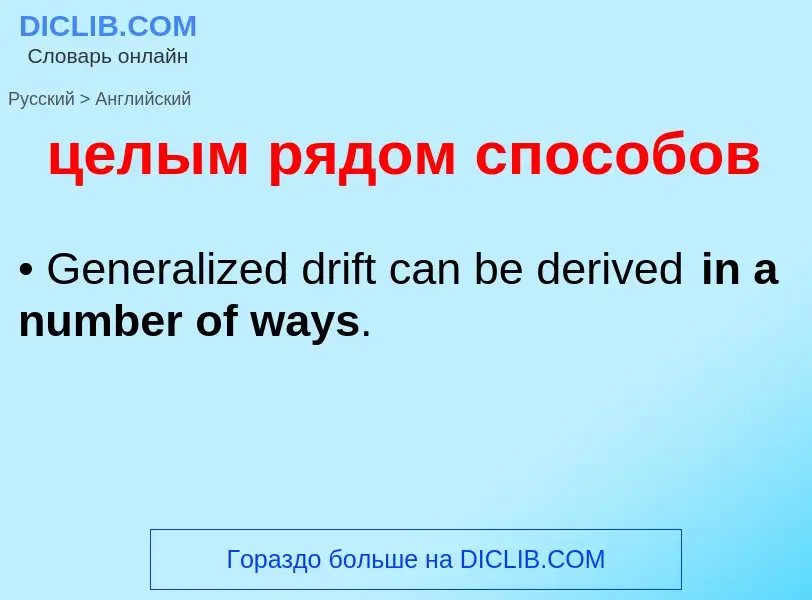 DICLIB.COM
Словарь онлайн

Русский > Английский

целым рядом способов

• Generalized drift can be derived in a number of ways.

Гораздо больше на DICLIB.COM